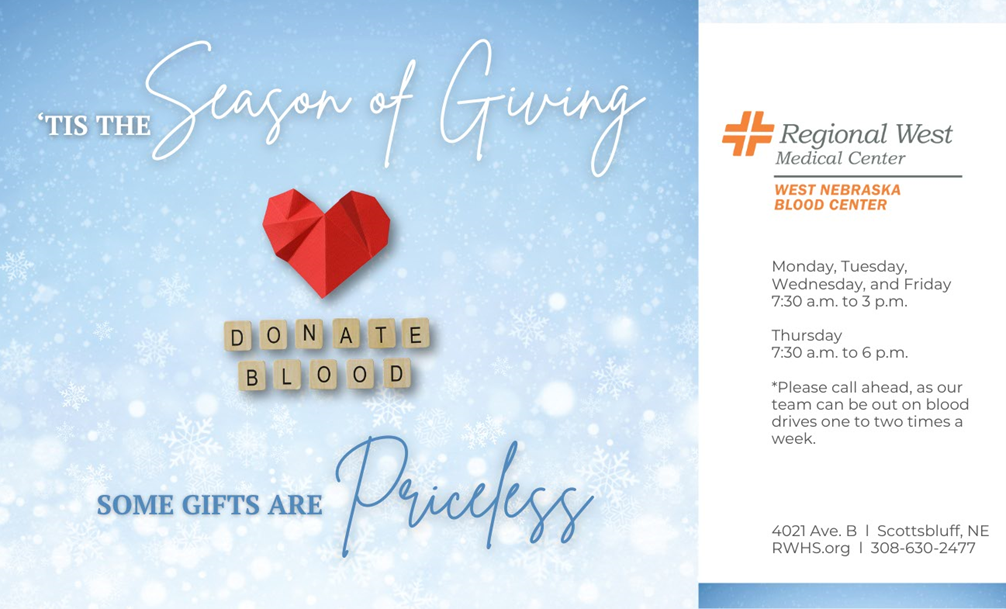 'TIS THE Season of Giving

DONATE
BLOOD

SOME GIFTS ARE Priceless

Regional West
Medical Center

WEST NEBRASKA
BLOOD CENTER

Monday, Tuesday, Wednesday, and Friday
7:30 a.m. to 3 p.m.

Thursday
7:30 a.m. to 6 p.m.

*Please call ahead, as our team can be out on blood drives one to two times a week.

4021 Ave. B | Scottsbluff, NE
RWHS.org | 308-630-2477